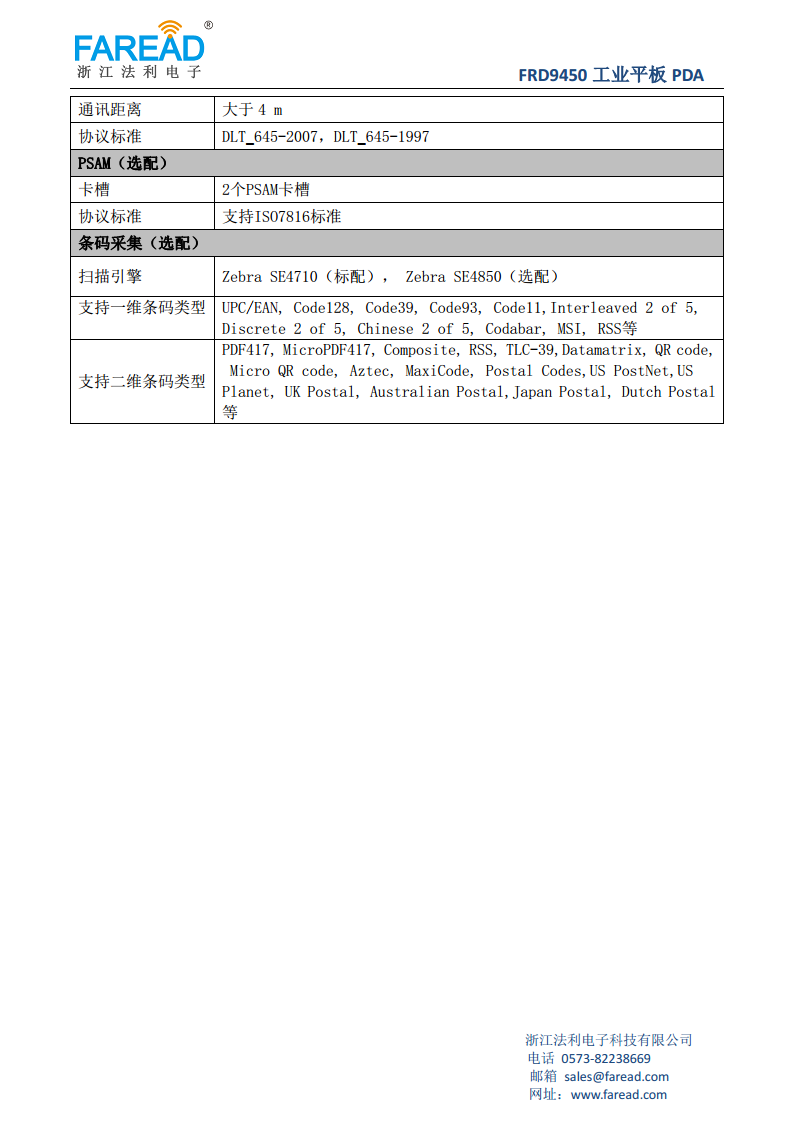 FAREAD®
浙江法利电子

FRD9450 工业平板 PDA

| 通讯距离 | 大于 4 m |
|---|---|
| 协议标准 | DLT_645-2007，DLT_645-1997 |
| PSAM（选配） | |
| 卡槽 | 2个PSAM卡槽 |
| 协议标准 | 支持ISO7816标准 |
| 条码采集（选配） | |
| 扫描引擎 | Zebra SE4710（标配）， Zebra SE4850（选配） |
| 支持一维条码类型 | UPC/EAN, Code128, Code39, Code93, Code11,Interleaved 2 of 5, Discrete 2 of 5, Chinese 2 of 5, Codabar, MSI, RSS等 |
| 支持二维条码类型 | PDF417, MicroPDF417, Composite, RSS, TLC-39,Datamatrix, QR code, Micro QR code, Aztec, MaxiCode, Postal Codes,US PostNet,US Planet, UK Postal, Australian Postal,Japan Postal, Dutch Postal 等 |

浙江法利电子科技有限公司
电话 0573-82238669
邮箱 sales@faread.com
网址：www.faread.com